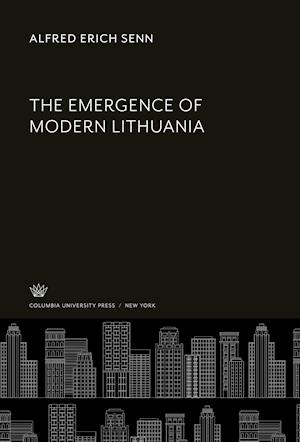 ALFRED ERICH SENN

THE EMERGENCE OF MODERN LITHUANIA

COLUMBIA UNIVERSITY PRESS / NEW YORK